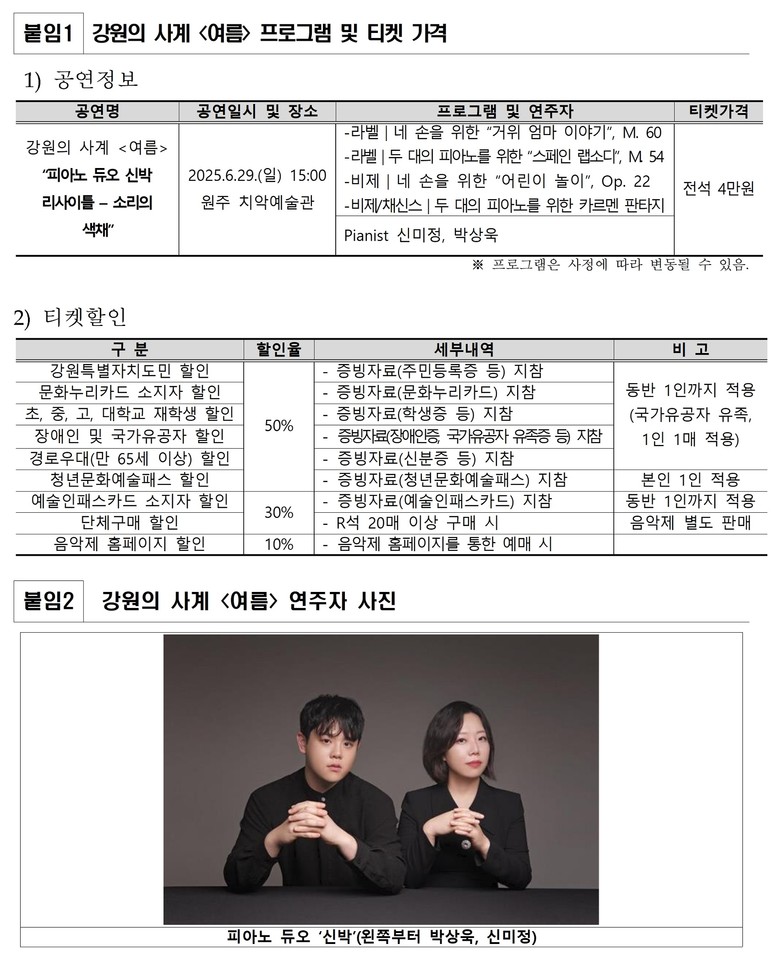 붙임1 강원의 사계 <여름> 프로그램 및 티켓 가격

1) 공연정보

| 공연명 | 공연일시 및 장소 | 프로그램 및 연주자 | 티켓가격 |
|---|---|---|---|
| 강원의 사계 <여름> "피아노 듀오 신박 리사이틀 – 소리의 색채" | 2025.6.29.(일) 15:00 원주 치악예술관 | -라벨 \| 네 손을 위한 "거위 엄마 이야기", M. 60 -라벨 \| 두 대의 피아노를 위한 "스페인 랩소디", M. 54 -비제 \| 네 손을 위한 "어린이 놀이", Op. 22 -비제/채신스 \| 두 대의 피아노를 위한 카르멘 판타지 | 전석 4만원 |
| | | Pianist 신미정, 박상욱 | |

※ 프로그램은 사정에 따라 변동될 수 있음.

2) 티켓할인

| 구 분 | 할인율 | 세부내역 | 비 고 |
|---|---|---|---|
| 강원특별자치도민 할인 | 50% | - 증빙자료(주민등록증 등) 지참 | 동반 1인까지 적용 (국가유공자 유족, 1인 1매 적용) |
| 문화누리카드 소지자 할인 | | - 증빙자료(문화누리카드) 지참 | |
| 초, 중, 고, 대학교 재학생 할인 | | - 증빙자료(학생증 등) 지참 | |
| 장애인 및 국가유공자 할인 | | - 증빙자료(장애인증, 국가유공자 유족증 등) 지참 | |
| 경로우대(만 65세 이상) 할인 | | - 증빙자료(신분증 등) 지참 | |
| 청년문화예술패스 할인 | | - 증빙자료(청년문화예술패스) 지참 | 본인 1인 적용 |
| 예술인패스카드 소지자 할인 | 30% | - 증빙자료(예술인패스카드) 지참 | 동반 1인까지 적용 |
| 단체구매 할인 | | - R석 20매 이상 구매 시 | 음악제 별도 판매 |
| 음악제 홈페이지 할인 | 10% | - 음악제 홈페이지를 통한 예매 시 | |

붙임2 강원의 사계 <여름> 연주자 사진

피아노 듀오 '신박'(왼쪽부터 박상욱, 신미정)